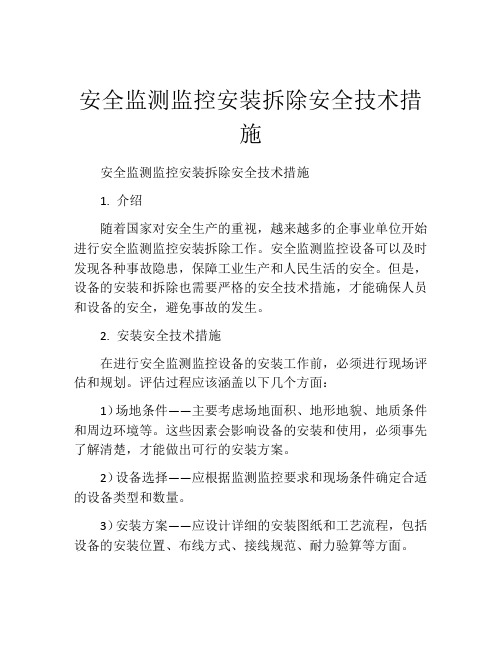 安全监测监控安装拆除安全技术措施

安全监测监控安装拆除安全技术措施

1. 介绍

随着国家对安全生产的重视，越来越多的企事业单位开始进行安全监测监控安装拆除工作。安全监测监控设备可以及时发现各种事故隐患，保障工业生产和人民生活的安全。但是，设备的安装和拆除也需要严格的安全技术措施，才能确保人员和设备的安全，避免事故的发生。

2. 安装安全技术措施

在进行安全监测监控设备的安装工作前，必须进行现场评估和规划。评估过程应该涵盖以下几个方面：

1）场地条件——主要考虑场地面积、地形地貌、地质条件和周边环境等。这些因素会影响设备的安装和使用，必须事先了解清楚，才能做出可行的安装方案。

2）设备选择——应根据监测监控要求和现场条件确定合适的设备类型和数量。

3）安装方案——应设计详细的安装图纸和工艺流程，包括设备的安装位置、布线方式、接线规范、耐力验算等方面。